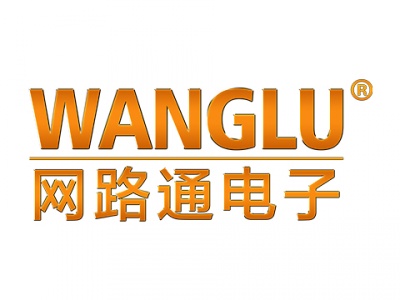 WANGLU®
网路通电子